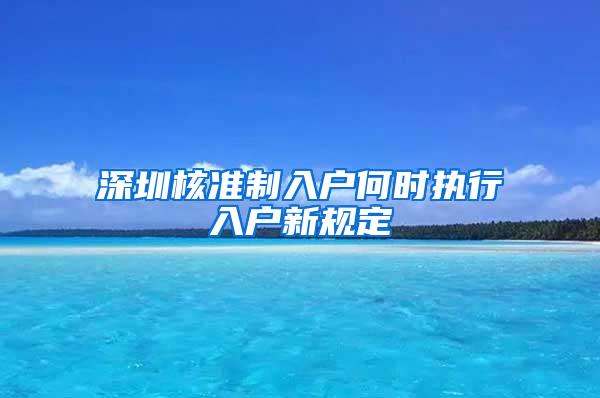 深圳核准制入户何时执行入户新规定